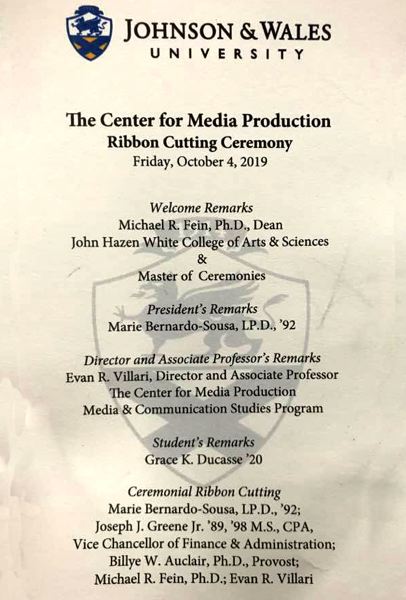 JOHNSON & WALES
UNIVERSITY

The Center for Media Production
Ribbon Cutting Ceremony
Friday, October 4, 2019

Welcome Remarks
Michael R. Fein, Ph.D., Dean
John Hazen White College of Arts & Sciences
&
Master of Ceremonies

President's Remarks
Marie Bernardo-Sousa, LP.D., '92

Director and Associate Professor's Remarks
Evan R. Villari, Director and Associate Professor
The Center for Media Production
Media & Communication Studies Program

Student's Remarks
Grace K. Ducasse '20

Ceremonial Ribbon Cutting
Marie Bernardo-Sousa, LP.D., '92;
Joseph J. Greene Jr. '89, '98 M.S., CPA,
Vice Chancellor of Finance & Administration;
Billye W. Auclair, Ph.D., Provost;
Michael R. Fein, Ph.D.; Evan R. Villari